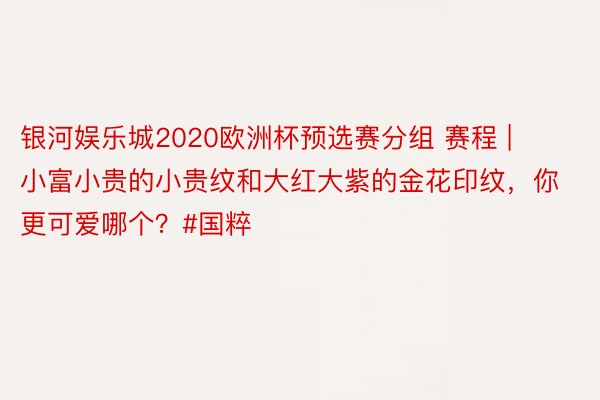 银河娱乐城2020欧洲杯预选赛分组 赛程 | 小富小贵的小贵纹和大红大紫的金花印纹，你更可爱哪个？#国粹